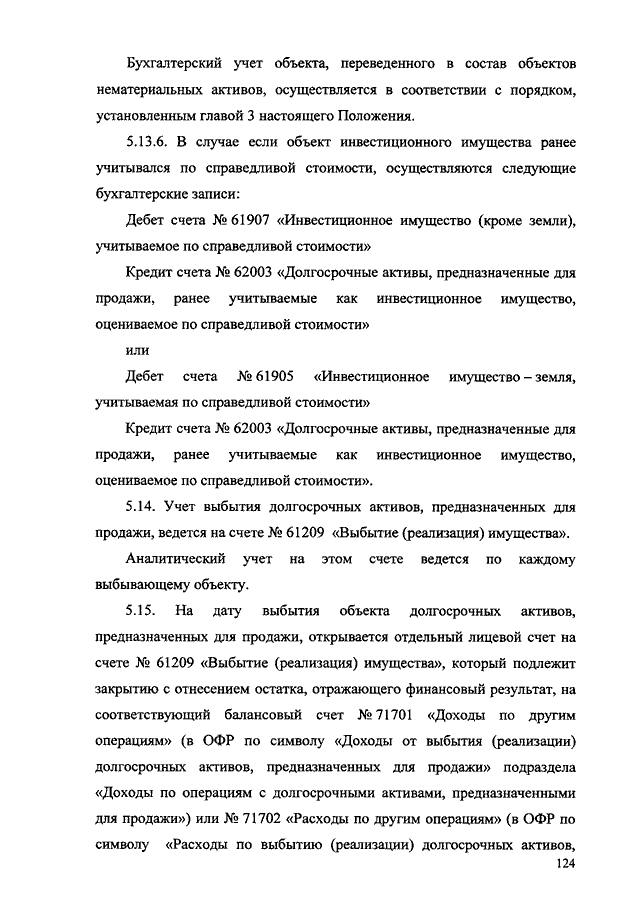 Бухгалтерский учет объекта, переведенного в состав объектов нематериальных активов, осуществляется в соответствии с порядком, установленным главой 3 настоящего Положения.

5.13.6. В случае если объект инвестиционного имущества ранее учитывался по справедливой стоимости, осуществляются следующие бухгалтерские записи:

Дебет счета № 61907 «Инвестиционное имущество (кроме земли), учитываемое по справедливой стоимости»

Кредит счета № 62003 «Долгосрочные активы, предназначенные для продажи, ранее учитываемые как инвестиционное имущество, оцениваемое по справедливой стоимости»

или

Дебет счета № 61905 «Инвестиционное имущество – земля, учитываемая по справедливой стоимости»

Кредит счета № 62003 «Долгосрочные активы, предназначенные для продажи, ранее учитываемые как инвестиционное имущество, оцениваемое по справедливой стоимости».

5.14. Учет выбытия долгосрочных активов, предназначенных для продажи, ведется на счете № 61209 «Выбытие (реализация) имущества».

Аналитический учет на этом счете ведется по каждому выбывающему объекту.

5.15. На дату выбытия объекта долгосрочных активов, предназначенных для продажи, открывается отдельный лицевой счет на счете № 61209 «Выбытие (реализация) имущества», который подлежит закрытию с отнесением остатка, отражающего финансовый результат, на соответствующий балансовый счет № 71701 «Доходы по другим операциям» (в ОФР по символу «Доходы от выбытия (реализации) долгосрочных активов, предназначенных для продажи» подраздела «Доходы по операциям с долгосрочными активами, предназначенными для продажи») или № 71702 «Расходы по другим операциям» (в ОФР по символу «Расходы по выбытию (реализации) долгосрочных активов,

124